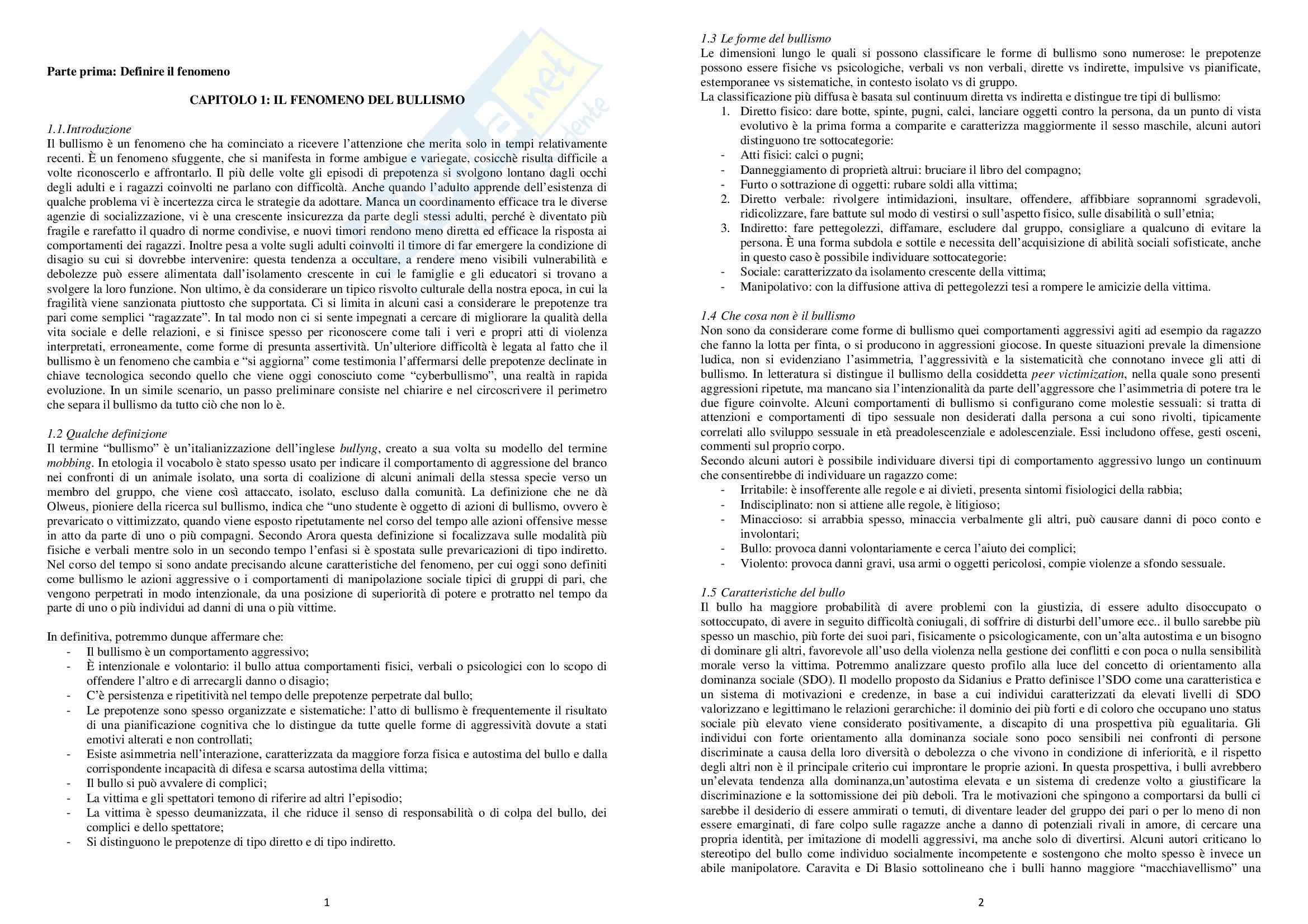 Parte prima: Definire il fenomeno

CAPITOLO 1: IL FENOMENO DEL BULLISMO

1.1.Introduzione
Il bullismo è un fenomeno che ha cominciato a ricevere l'attenzione che merita solo in tempi relativamente recenti. È un fenomeno sfuggente, che si manifesta in forme ambigue e variegate, cosicchè risulta difficile a volte riconoscerlo e affrontarlo. Il più delle volte gli episodi di prepotenza si svolgono lontano dagli occhi degli adulti e i ragazzi coinvolti ne parlano con difficoltà. Anche quando l'adulto apprende dell'esistenza di qualche problema vi è incertezza circa le strategie da adottare. Manca un coordinamento efficace tra le diverse agenzie di socializzazione, vi è una crescente insicurezza da parte degli stessi adulti, perché è diventato più fragile e rarefatto il quadro di norme condivise, e nuovi timori rendono meno diretta ed efficace la risposta ai comportamenti dei ragazzi. Inoltre pesa a volte sugli adulti coinvolti il timore di far emergere la condizione di disagio su cui si dovrebbe intervenire: questa tendenza a occultare, a rendere meno visibili vulnerabilità e debolezze può essere alimentata dall'isolamento crescente in cui le famiglie e gli educatori si trovano a svolgere la loro funzione. Non ultimo, è da considerare un tipico risvolto culturale della nostra epoca, in cui la fragilità viene sanzionata piuttosto che supportata. Ci si limita in alcuni casi a considerare le prepotenze tra pari come semplici "ragazzate". In tal modo non ci si sente impegnati a cercare di migliorare la qualità della vita sociale e delle relazioni, e si finisce spesso per riconoscere come tali i veri e propri atti di violenza interpretati, erroneamente, come forme di presunta assertività. Un'ulteriore difficoltà è legata al fatto che il bullismo è un fenomeno che cambia e "si aggiorna" come testimonia l'affermarsi delle prepotenze declinate in chiave tecnologica secondo quello che viene oggi conosciuto come "cyberbullismo", una realtà in rapida evoluzione. In un simile scenario, un passo preliminare consiste nel chiarire e nel circoscrivere il perimetro che separa il bullismo da tutto ciò che non lo è.

1.2 Qualche definizione
Il termine "bullismo" è un'italianizzazione dell'inglese bullyng, creato a sua volta su modello del termine mobbing. In etologia il vocabolo è stato spesso usato per indicare il comportamento di aggressione del branco nei confronti di un animale isolato, una sorta di coalizione di alcuni animali della stessa specie verso un membro del gruppo, che viene così attaccato, isolato, escluso dalla comunità. La definizione che ne dà Olweus, pioniere della ricerca sul bullismo, indica che "uno studente è oggetto di azioni di bullismo, ovvero è prevaricato o vittimizzato, quando viene esposto ripetutamente nel corso del tempo alle azioni offensive messe in atto da parte di uno o più compagni. Secondo Arora questa definizione si focalizzava sulle modalità più fisiche e verbali mentre solo in un secondo tempo l'enfasi si è spostata sulle prevaricazioni di tipo indiretto. Nel corso del tempo si sono andate precisando alcune caratteristiche del fenomeno, per cui oggi sono definiti come bullismo le azioni aggressive o i comportamenti di manipolazione sociale tipici di gruppi di pari, che vengono perpetrati in modo intenzionale, da una posizione di superiorità di potere e protratto nel tempo da parte di uno o più individui ad danni di una o più vittime.

In definitiva, potremmo dunque affermare che:
- Il bullismo è un comportamento aggressivo;
- È intenzionale e volontario: il bullo attua comportamenti fisici, verbali o psicologici con lo scopo di offendere l'altro e di arrecargli danno o disagio;
- C'è persistenza e ripetitività nel tempo delle prepotenze perpetrate dal bullo;
- Le prepotenze sono spesso organizzate e sistematiche: l'atto di bullismo è frequentemente il risultato di una pianificazione cognitiva che lo distingue da tutte quelle forme di aggressività dovute a stati emotivi alterati e non controllati;
- Esiste asimmetria nell'interazione, caratterizzata da maggiore forza fisica e autostima del bullo e dalla corrispondente incapacità di difesa e scarsa autostima della vittima;
- Il bullo si può avvalere di complici;
- La vittima e gli spettatori temono di riferire ad altri l'episodio;
- La vittima è spesso deumanizzata, il che riduce il senso di responsabilità o di colpa del bullo, dei complici e dello spettatore;
- Si distinguono le prepotenze di tipo diretto e di tipo indiretto.

1

1.3 Le forme del bullismo
Le dimensioni lungo le quali si possono classificare le forme di bullismo sono numerose: le prepotenze possono essere fisiche vs psicologiche, verbali vs non verbali, dirette vs indirette, impulsive vs pianificate, estemporanee vs sistematiche, in contesto isolato vs di gruppo.
La classificazione più diffusa è basata sul continuum diretta vs indiretta e distingue tre tipi di bullismo:
1. Diretto fisico: dare botte, spinte, pugni, calci, lanciare oggetti contro la persona, da un punto di vista evolutivo è la prima forma a comparite e caratterizza maggiormente il sesso maschile, alcuni autori distinguono tre sottocategorie:
- Atti fisici: calci o pugni;
- Danneggiamento di proprietà altrui: bruciare il libro del compagno;
- Furto o sottrazione di oggetti: rubare soldi alla vittima;
2. Diretto verbale: rivolgere intimidazioni, insultare, offendere, affibbiare soprannomi sgradevoli, ridicolizzare, fare battute sul modo di vestirsi o sull'aspetto fisico, sulle disabilità o sull'etnia;
3. Indiretto: fare pettegolezzi, diffamare, escludere dal gruppo, consigliare a qualcuno di evitare la persona. È una forma subdola e sottile e necessita dell'acquisizione di abilità sociali sofisticate, anche in questo caso è possibile individuare sottocategorie:
- Sociale: caratterizzato da isolamento crescente della vittima;
- Manipolativo: con la diffusione attiva di pettegolezzi tesi a rompere le amicizie della vittima.

1.4 Che cosa non è il bullismo
Non sono da considerare come forme di bullismo quei comportamenti aggressivi agiti ad esempio da ragazzo che fanno la lotta per finta, o si producono in aggressioni giocose. In queste situazioni prevale la dimensione ludica, non si evidenziano l'asimmetria, l'aggressività e la sistematicità che connotano invece gli atti di bullismo. In letteratura si distingue il bullismo della cosiddetta peer victimization, nella quale sono presenti aggressioni ripetute, ma mancano sia l'intenzionalità da parte dell'aggressore che l'asimmetria di potere tra le due figure coinvolte. Alcuni comportamenti di bullismo si configurano come molestie sessuali: si tratta di attenzioni e comportamenti di tipo sessuale non desiderati dalla persona a cui sono rivolti, tipicamente correlati allo sviluppo sessuale in età preadolescenziale e adolescenziale. Essi includono offese, gesti osceni, commenti sul proprio corpo.
Secondo alcuni autori è possibile individuare diversi tipi di comportamento aggressivo lungo un continuum che consentirebbe di individuare un ragazzo come:
- Irritabile: è insofferente alle regole e ai divieti, presenta sintomi fisiologici della rabbia;
- Indisciplinato: non si attiene alle regole, è litigioso;
- Minaccioso: si arrabbia spesso, minaccia verbalmente gli altri, può causare danni di poco conto e involontari;
- Bullo: provoca danni volontariamente e cerca l'aiuto dei complici;
- Violento: provoca danni gravi, usa armi o oggetti pericolosi, compie violenze a sfondo sessuale.

1.5 Caratteristiche del bullo
Il bullo ha maggiore probabilità di avere problemi con la giustizia, di essere adulto disoccupato o sottoccupato, di avere in seguito difficoltà coniugali, di soffrire di disturbi dell'umore ecc.. il bullo sarebbe più spesso un maschio, più forte dei suoi pari, fisicamente o psicologicamente, con un'alta autostima e un bisogno di dominare gli altri, favorevole all'uso della violenza nella gestione dei conflitti e con poca o nulla sensibilità morale verso la vittima. Potremmo analizzare questo profilo alla luce del concetto di orientamento alla dominanza sociale (SDO). Il modello proposto da Sidanius e Pratto definisce l'SDO come una caratteristica e un sistema di motivazioni e credenze, in base a cui individui caratterizzati da elevati livelli di SDO valorizzano e legittimano le relazioni gerarchiche: il dominio dei più forti e di coloro che occupano uno status sociale più elevato viene considerato positivamente, a discapito di una prospettiva più egualitaria. Gli individui con forte orientamento alla dominanza sociale sono poco sensibili nei confronti di persone discriminate a causa della loro diversità o debolezza o che vivono in condizione di inferiorità, e il rispetto degli altri non è il principale criterio cui improntare le proprie azioni. In questa prospettiva, i bulli avrebbero un'elevata tendenza alla dominanza,un'autostima elevata e un sistema di credenze volto a giustificare la discriminazione e la sottomissione dei più deboli. Tra le motivazioni che spingono a comportarsi da bulli ci sarebbe il desiderio di essere ammirati o temuti, di diventare leader del gruppo dei pari o per lo meno di non essere emarginati, di fare colpo sulle ragazze anche a danno di potenziali rivali in amore, di cercare una propria identità, per imitazione di modelli aggressivi, ma anche solo di divertirsi. Alcuni autori criticano lo stereotipo del bullo come individuo socialmente incompetente e sostengono che molto spesso è invece un abile manipolatore. Caravita e Di Blasio sottolineano che i bulli hanno maggiore "macchiavellismo" una

2